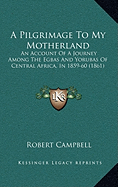 A Pilgrimage To My Motherland

An Account Of A Journey Among The Egbas And Yorubas Of Central Africa, In 1859-60 (1861)

LKS

Robert Campbell

Kessinger Legacy Reprints